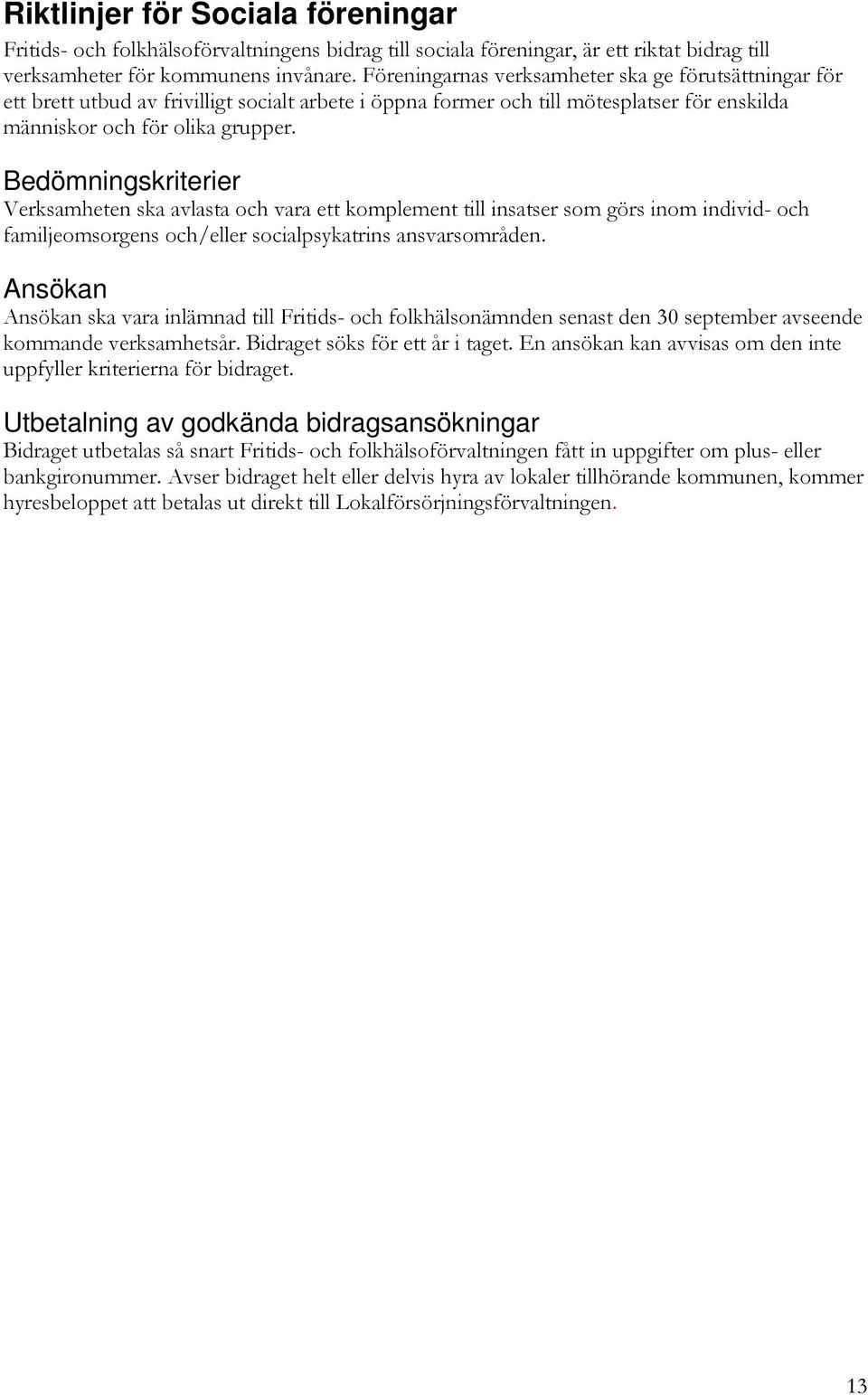 Riktlinjer för Sociala föreningar

Fritids- och folkhälsoförvaltningens bidrag till sociala föreningar, är ett riktat bidrag till verksamheter för kommunens invånare. Föreningarnas verksamheter ska ge förutsättningar för ett brett utbud av frivilligt socialt arbete i öppna former och till mötesplatser för enskilda människor och för olika grupper.

Bedömningskriterier

Verksamheten ska avlasta och vara ett komplement till insatser som görs inom individ- och familjeomsorgens och/eller socialpsykatrins ansvarsområden.

Ansökan

Ansökan ska vara inlämnad till Fritids- och folkhälsonämnden senast den 30 september avseende kommande verksamhetsår. Bidraget söks för ett år i taget. En ansökan kan avvisas om den inte uppfyller kriterierna för bidraget.

Utbetalning av godkända bidragsansökningar

Bidraget utbetalas så snart Fritids- och folkhälsoförvaltningen fått in uppgifter om plus- eller bankgironummer. Avser bidraget helt eller delvis hyra av lokaler tillhörande kommunen, kommer hyresbeloppet att betalas ut direkt till Lokalförsörjningsförvaltningen.

13